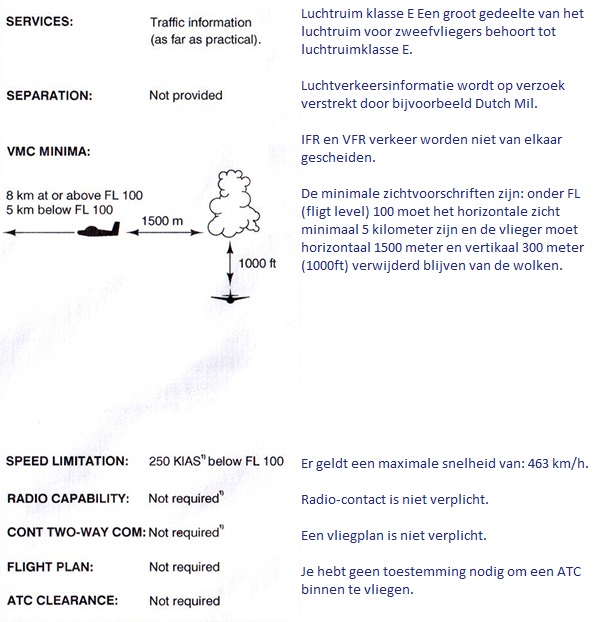 SERVICES: Traffic information (as far as practical).

SEPARATION: Not provided

VMC MINIMA:

8 km at or above FL 100
5 km below FL 100

1500 m

1000 ft

SPEED LIMITATION: 250 KIAS$^{1)}$ below FL 100

RADIO CAPABILITY: Not required$^{1)}$

CONT TWO-WAY COM: Not required$^{1)}$

FLIGHT PLAN: Not required

ATC CLEARANCE: Not required

Luchtruim klasse E Een groot gedeelte van het luchtruim voor zweefvliegers behoort tot luchtruimklasse E.

Luchtverkeersinformatie wordt op verzoek verstrekt door bijvoorbeeld Dutch Mil.

IFR en VFR verkeer worden niet van elkaar gescheiden.

De minimale zichtvoorschriften zijn: onder FL (fligt level) 100 moet het horizontale zicht minimaal 5 kilometer zijn en de vlieger moet horizontaal 1500 meter en vertikaal 300 meter (1000ft) verwijderd blijven van de wolken.

Er geldt een maximale snelheid van: 463 km/h.

Radio-contact is niet verplicht.

Een vliegplan is niet verplicht.

Je hebt geen toestemming nodig om een ATC binnen te vliegen.